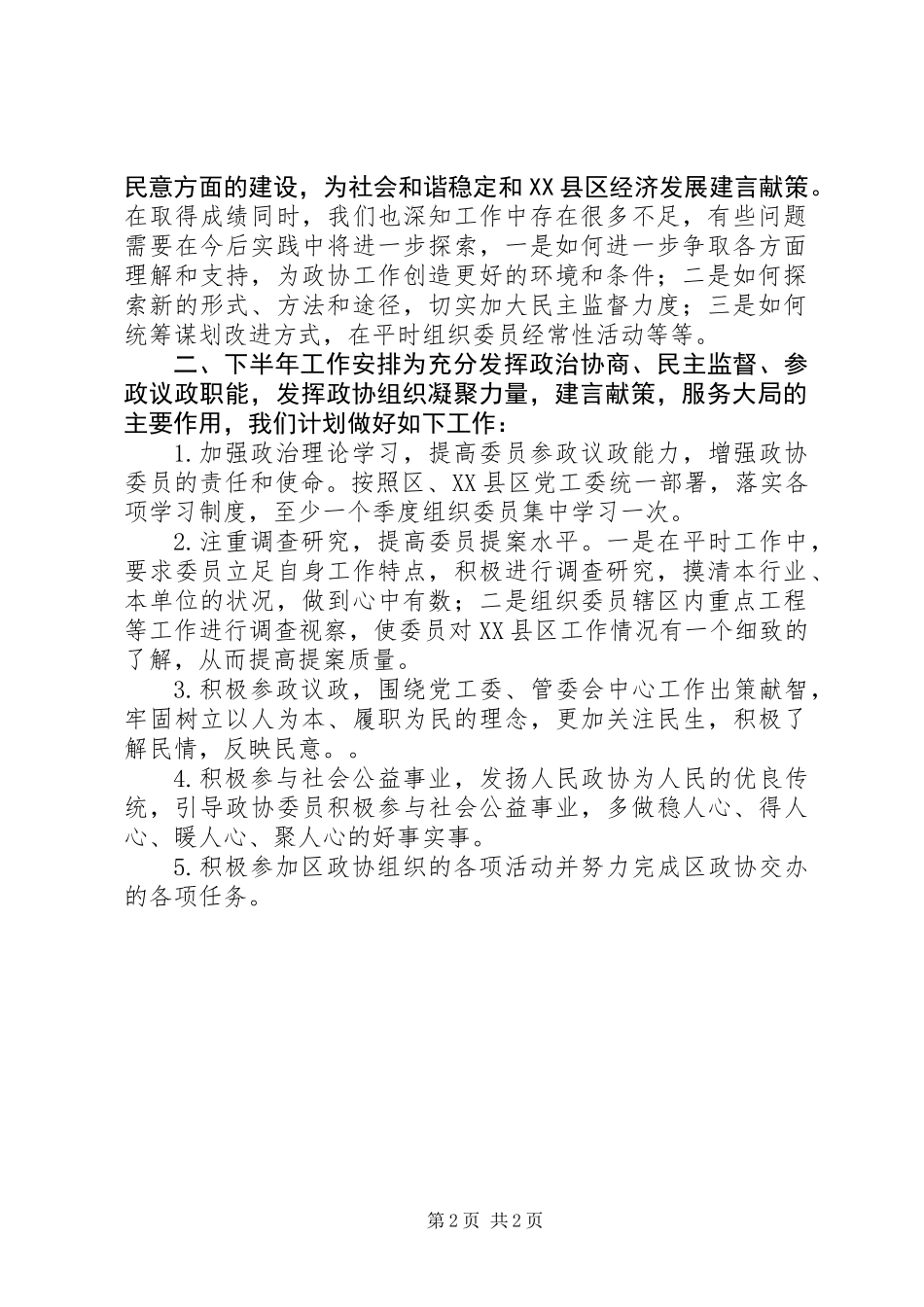 民意方面的建设，为社会和谐稳定和XX县区经济发展建言献策。在取得成绩同时，我们也深知工作中存在很多不足，有些问题需要在今后实践中将进一步探索，一是如何进一步争取各方面理解和支持，为政协工作创造更好的环境和条件；二是如何探索新的形式、方法和途径，切实加大民主监督力度；三是如何统筹谋划改进方式，在平时组织委员经常性活动等等。

二、下半年工作安排为充分发挥政治协商、民主监督、参政议政职能，发挥政协组织凝聚力量，建言献策，服务大局的主要作用，我们计划做好如下工作：

1.加强政治理论学习，提高委员参政议政能力，增强政协委员的责任和使命。按照区、XX县区党工委统一部署，落实各项学习制度，至少一个季度组织委员集中学习一次。

2.注重调查研究，提高委员提案水平。一是在平时工作中，要求委员立足自身工作特点，积极进行调查研究，摸清本行业、本单位的状况，做到心中有数；二是组织委员辖区内重点工程等工作进行调查视察，使委员对XX县区工作情况有一个细致的了解，从而提高提案质量。

3.积极参政议政，围绕党工委、管委会中心工作出策献智，牢固树立以人为本、履职为民的理念，更加关注民生，积极了解民情，反映民意。。

4.积极参与社会公益事业，发扬人民政协为人民的优良传统，引导政协委员积极参与社会公益事业，多做稳人心、得人心、暖人心、聚人心的好事实事。

5.积极参加区政协组织的各项活动并努力完成区政协交办的各项任务。

第2页 共2页